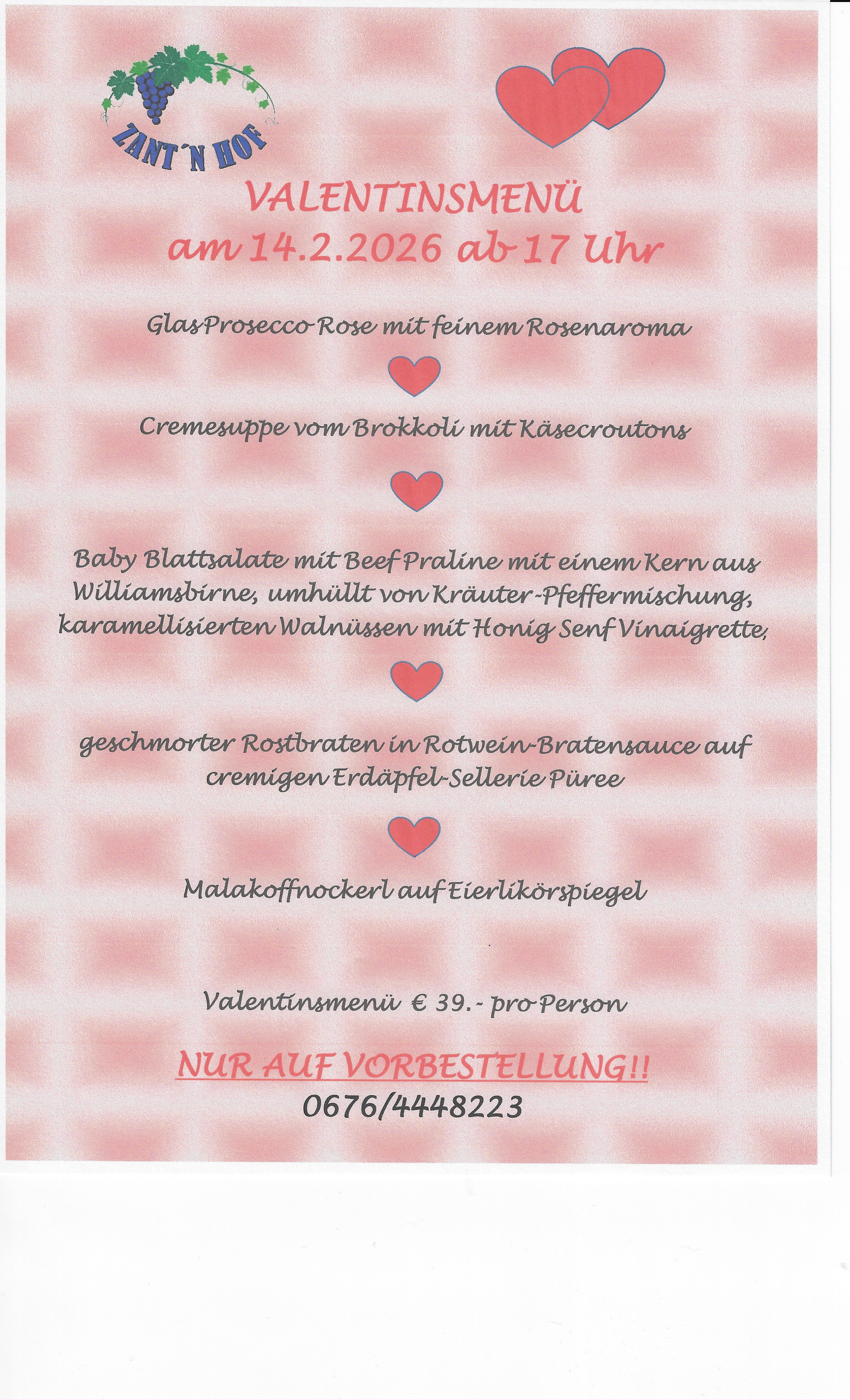 ZANT'N HOF

VALENTINSMENÜ
am 14.2.2026 ab 17 Uhr

Glas Prosecco Rose mit feinem Rosenaroma

Cremesuppe vom Brokkoli mit Käsecroutons

Baby Blattsalate mit Beef Praline mit einem Kern aus Williamsbirne, umhüllt von Kräuter-Pfeffermischung, karamellisierten Walnüssen mit Honig Senf Vinaigrette,

geschmorter Rostbraten in Rotwein-Bratensauce auf cremigen Erdäpfel-Sellerie Püree

Malakoffnockerl auf Eierlikörspiegel

Valentinsmenü € 39.- pro Person

NUR AUF VORBESTELLUNG!!
0676/4448223